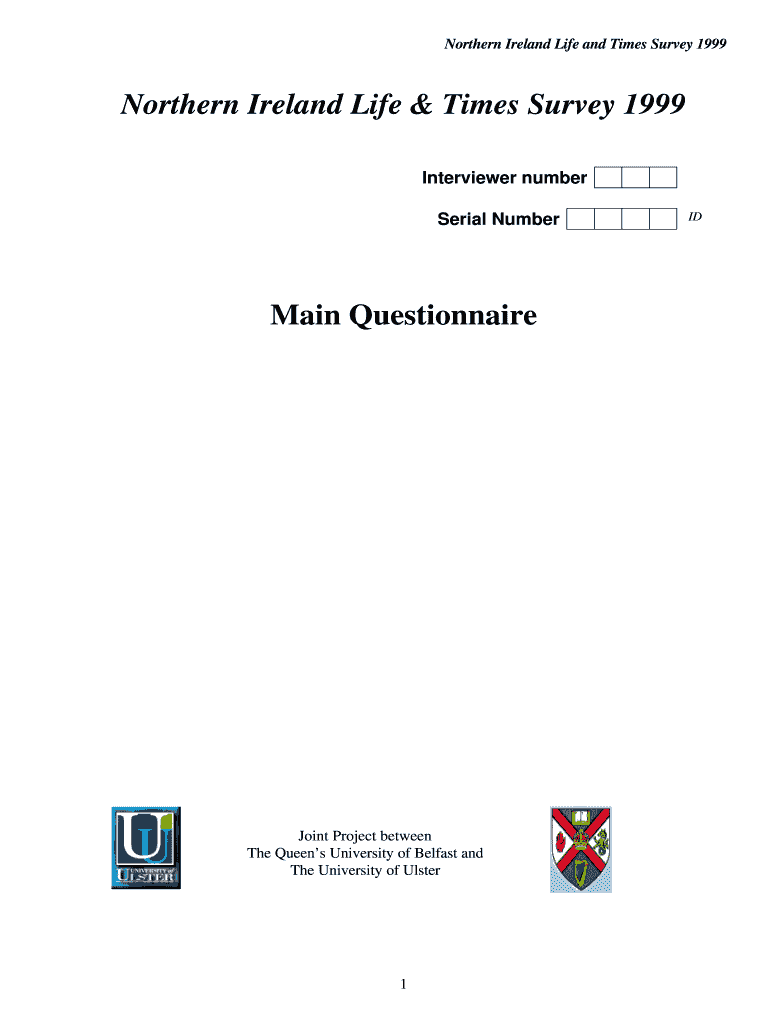 Northern Ireland Life and Times Survey 1999

Northern Ireland Life & Times Survey 1999

Interviewer number

Serial Number

ID

Main Questionnaire

UNIVERSITY of ULSTER

Joint Project between
The Queen's University of Belfast and
The University of Ulster

1